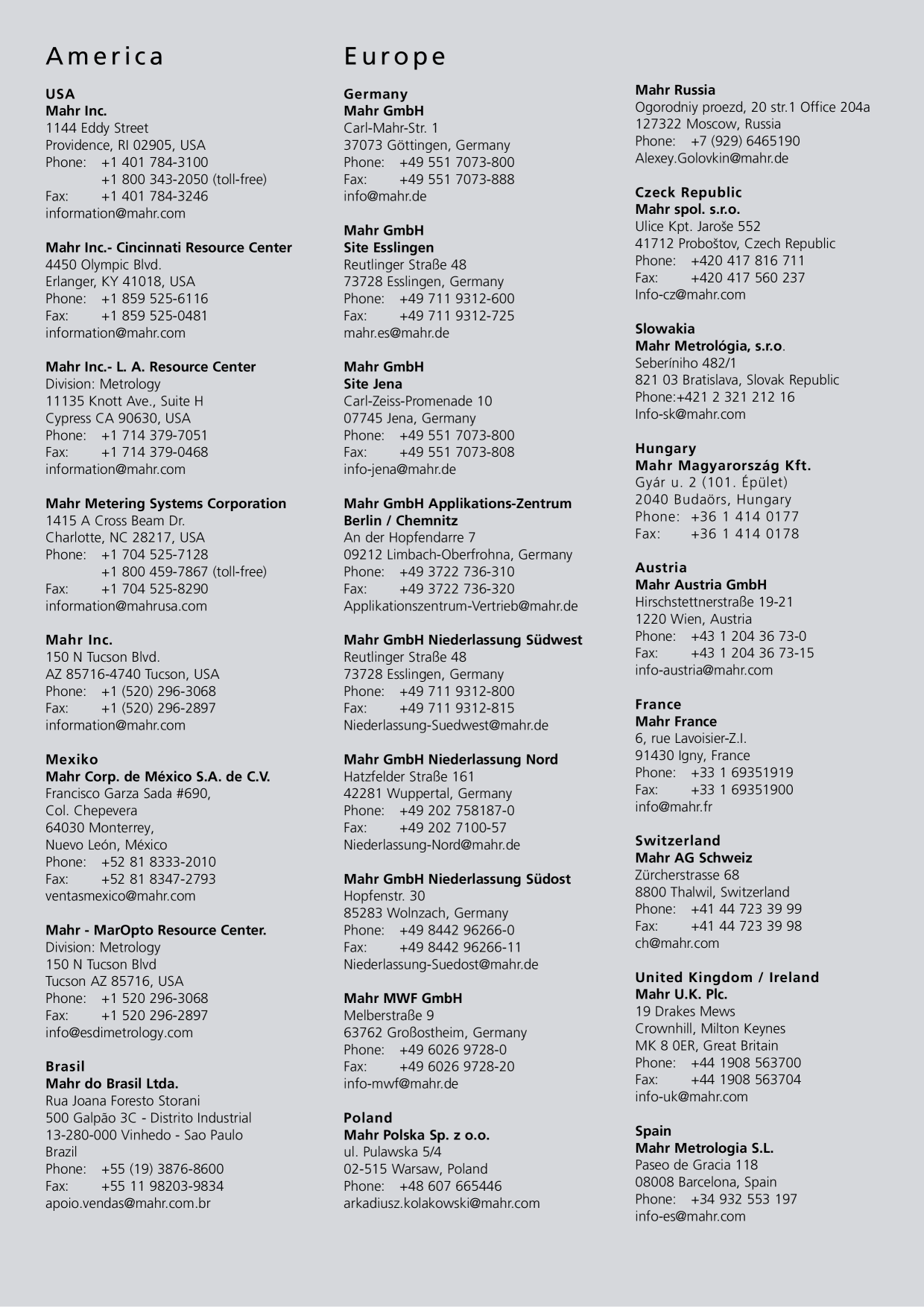 America

USA
Mahr Inc.
1144 Eddy Street
Providence, RI 02905, USA
Phone: +1 401 784-3100
+1 800 343-2050 (toll-free)
Fax: +1 401 784-3246
information@mahr.com

Mahr Inc.- Cincinnati Resource Center
4450 Olympic Blvd.
Erlanger, KY 41018, USA
Phone: +1 859 525-6116
Fax: +1 859 525-0481
information@mahr.com

Mahr Inc.- L. A. Resource Center
Division: Metrology
11135 Knott Ave., Suite H
Cypress CA 90630, USA
Phone: +1 714 379-7051
Fax: +1 714 379-0468
information@mahr.com

Mahr Metering Systems Corporation
1415 A Cross Beam Dr.
Charlotte, NC 28217, USA
Phone: +1 704 525-7128
+1 800 459-7867 (toll-free)
Fax: +1 704 525-8290
information@mahrusa.com

Mahr Inc.
150 N Tucson Blvd.
AZ 85716-4740 Tucson, USA
Phone: +1 (520) 296-3068
Fax: +1 (520) 296-2897
information@mahr.com

Mexiko
Mahr Corp. de México S.A. de C.V.
Francisco Garza Sada #690,
Col. Chepevera
64030 Monterrey,
Nuevo León, México
Phone: +52 81 8333-2010
Fax: +52 81 8347-2793
ventasmexico@mahr.com

Mahr - MarOpto Resource Center.
Division: Metrology
150 N Tucson Blvd
Tucson AZ 85716, USA
Phone: +1 520 296-3068
Fax: +1 520 296-2897
info@esdimetrology.com

Brasil
Mahr do Brasil Ltda.
Rua Joana Foresto Storani
500 Galpão 3C - Distrito Industrial
13-280-000 Vinhedo - Sao Paulo
Brazil
Phone: +55 (19) 3876-8600
Fax: +55 11 98203-9834
apoio.vendas@mahr.com.br

Europe

Germany
Mahr GmbH
Carl-Mahr-Str. 1
37073 Göttingen, Germany
Phone: +49 551 7073-800
Fax: +49 551 7073-888
info@mahr.de

Mahr GmbH
Site Esslingen
Reutlinger Straße 48
73728 Esslingen, Germany
Phone: +49 711 9312-600
Fax: +49 711 9312-725
mahr.es@mahr.de

Mahr GmbH
Site Jena
Carl-Zeiss-Promenade 10
07745 Jena, Germany
Phone: +49 551 7073-800
Fax: +49 551 7073-808
info-jena@mahr.de

Mahr GmbH Applikations-Zentrum
Berlin / Chemnitz
An der Hopfendarre 7
09212 Limbach-Oberfrohna, Germany
Phone: +49 3722 736-310
Fax: +49 3722 736-320
Applikationszentrum-Vertrieb@mahr.de

Mahr GmbH Niederlassung Südwest
Reutlinger Straße 48
73728 Esslingen, Germany
Phone: +49 711 9312-800
Fax: +49 711 9312-815
Niederlassung-Suedwest@mahr.de

Mahr GmbH Niederlassung Nord
Hatzfelder Straße 161
42281 Wuppertal, Germany
Phone: +49 202 758187-0
Fax: +49 202 7100-57
Niederlassung-Nord@mahr.de

Mahr GmbH Niederlassung Südost
Hopfenstr. 30
85283 Wolnzach, Germany
Phone: +49 8442 96266-0
Fax: +49 8442 96266-11
Niederlassung-Suedost@mahr.de

Mahr MWF GmbH
Melberstraße 9
63762 Großostheim, Germany
Phone: +49 6026 9728-0
Fax: +49 6026 9728-20
info-mwf@mahr.de

Poland
Mahr Polska Sp. z o.o.
ul. Pulawska 5/4
02-515 Warsaw, Poland
Phone: +48 607 665446
arkadiusz.kolakowski@mahr.com

Mahr Russia
Ogorodniy proezd, 20 str.1 Office 204a
127322 Moscow, Russia
Phone: +7 (929) 6465190
Alexey.Golovkin@mahr.de

Czeck Republic
Mahr spol. s.r.o.
Ulice Kpt. Jaroše 552
41712 Proboštov, Czech Republic
Phone: +420 417 816 711
Fax: +420 417 560 237
Info-cz@mahr.com

Slowakia
Mahr Metrológia, s.r.o.
Seberíniho 482/1
821 03 Bratislava, Slovak Republic
Phone:+421 2 321 212 16
Info-sk@mahr.com

Hungary
Mahr Magyarország Kft.
Gyár u. 2 (101. Épület)
2040 Budaörs, Hungary
Phone: +36 1 414 0177
Fax: +36 1 414 0178

Austria
Mahr Austria GmbH
Hirschstettnerstraße 19-21
1220 Wien, Austria
Phone: +43 1 204 36 73-0
Fax: +43 1 204 36 73-15
info-austria@mahr.com

France
Mahr France
6, rue Lavoisier-Z.I.
91430 Igny, France
Phone: +33 1 69351919
Fax: +33 1 69351900
info@mahr.fr

Switzerland
Mahr AG Schweiz
Zürcherstrasse 68
8800 Thalwil, Switzerland
Phone: +41 44 723 39 99
Fax: +41 44 723 39 98
ch@mahr.com

United Kingdom / Ireland
Mahr U.K. Plc.
19 Drakes Mews
Crownhill, Milton Keynes
MK 8 0ER, Great Britain
Phone: +44 1908 563700
Fax: +44 1908 563704
info-uk@mahr.com

Spain
Mahr Metrologia S.L.
Paseo de Gracia 118
08008 Barcelona, Spain
Phone: +34 932 553 197
info-es@mahr.com